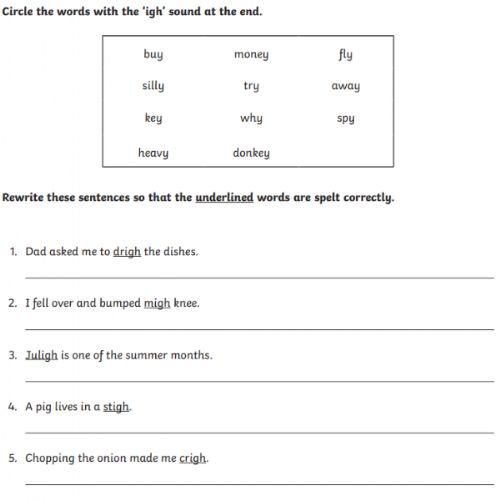 Circle the words with the 'igh' sound at the end.

| buy | money | fly |
|---|---|---|
| silly | try | away |
| key | why | spy |
| heavy | donkey | |

Rewrite these sentences so that the underlined words are spelt correctly.

1. Dad asked me to drigh the dishes.

2. I fell over and bumped migh knee.

3. Juligh is one of the summer months.

4. A pig lives in a stigh.

5. Chopping the onion made me crigh.